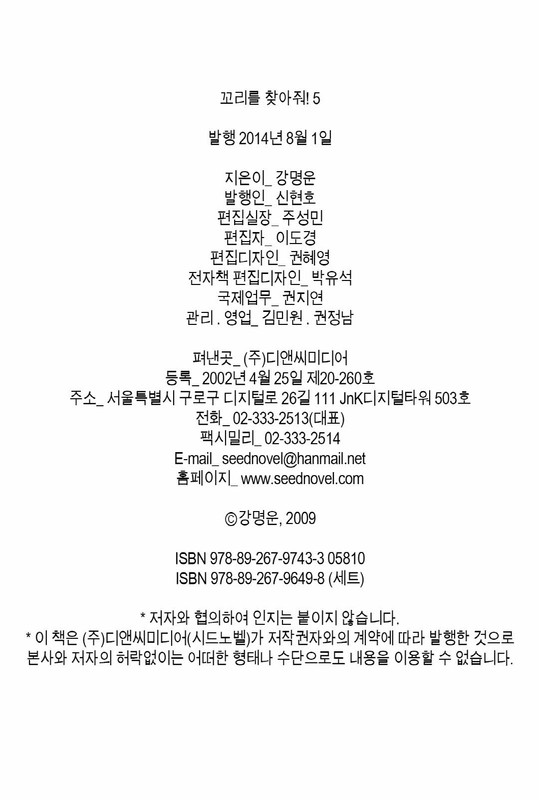 꼬리를 찾아줘! 5

발행 2014년 8월 1일

지은이_ 강명운
발행인_ 신현호
편집실장_ 주성민
편집자_ 이도경
편집디자인_ 권혜영
전자책 편집디자인_ 박유석
국제업무_ 권지연
관리 . 영업_ 김민원 . 권정남

펴낸곳_ (주)디앤씨미디어
등록_ 2002년 4월 25일 제20-260호
주소_ 서울특별시 구로구 디지털로 26길 111 JnK디지털타워 503호
전화_ 02-333-2513(대표)
팩시밀리_ 02-333-2514
E-mail_ seednovel@hanmail.net
홈페이지_ www.seednovel.com

©강명운, 2009

ISBN 978-89-267-9743-3 05810
ISBN 978-89-267-9649-8 (세트)

* 저자와 협의하여 인지는 붙이지 않습니다.
* 이 책은 (주)디앤씨미디어(시드노벨)가 저작권자와의 계약에 따라 발행한 것으로 본사와 저자의 허락없이는 어떠한 형태나 수단으로도 내용을 이용할 수 없습니다.